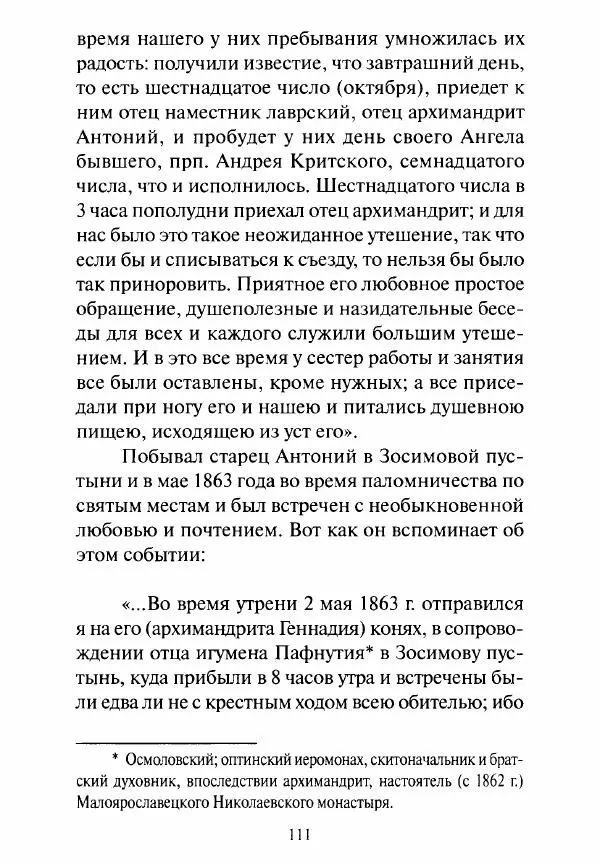 время нашего у них пребывания умножилась их радость: получили известие, что завтрашний день, то есть шестнадцатое число (октября), приедет к ним отец наместник лаврский, отец архимандрит Антоний, и пробудет у них день своего Ангела бывшего, прп. Андрея Критского, семнадцатого числа, что и исполнилось. Шестнадцатого числа в 3 часа пополудни приехал отец архимандрит; и для нас было это такое неожиданное утешение, так что если бы и списываться к съезду, то нельзя бы было так приноровить. Приятное его любовное простое обращение, душеполезные и назидательные беседы для всех и каждого служили большим утешением. И в это все время у сестер работы и занятия все были оставлены, кроме нужных; а все приседали при ногу его и нашею и питались душевною пищею, исходящею из уст его».

Побывал старец Антоний в Зосимовой пустыни и в мае 1863 года во время паломничества по святым местам и был встречен с необыкновенной любовью и почтением. Вот как он вспоминает об этом событии:

«...Во время утрени 2 мая 1863 г. отправился я на его (архимандрита Геннадия) конях, в сопровождении отца игумена Пафнутия* в Зосимову пустынь, куда прибыли в 8 часов утра и встречены были едва ли не с крестным ходом всею обителью; ибо

* Осмоловский; оптинский иеромонах, скитоначальник и братский духовник, впоследствии архимандрит, настоятель (с 1862 г.) Малоярославецкого Николаевского монастыря.

111